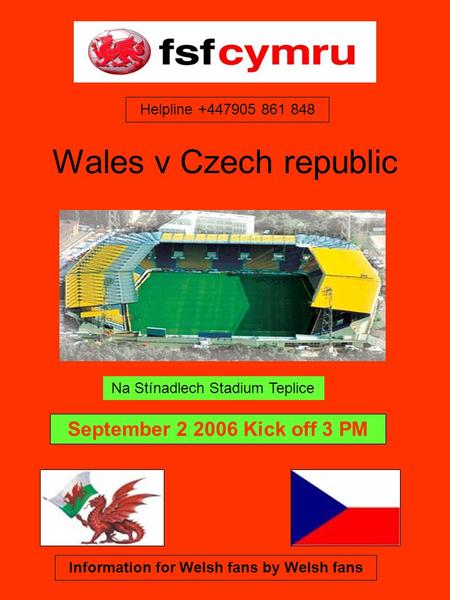 fsfcymru

Helpline +447905 861 848

Wales v Czech republic

Na Stínadlech Stadium Teplice

September 2 2006 Kick off 3 PM

Information for Welsh fans by Welsh fans